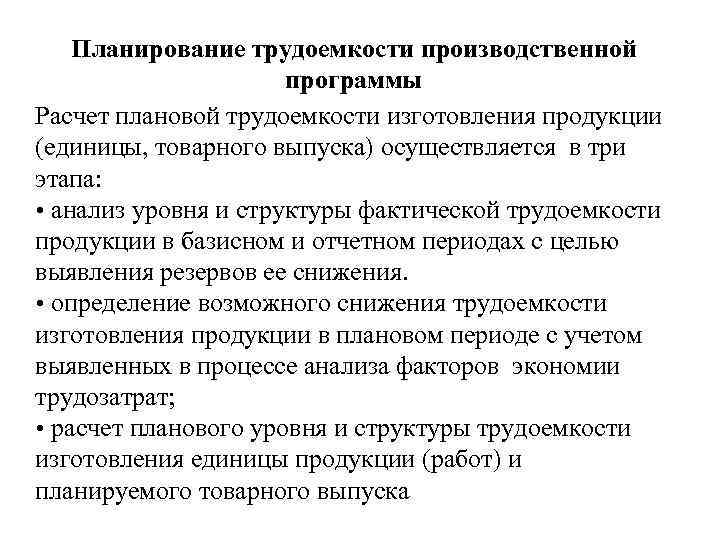 Планирование трудоемкости производственной программы

Расчет плановой трудоемкости изготовления продукции (единицы, товарного выпуска) осуществляется в три этапа:
• анализ уровня и структуры фактической трудоемкости продукции в базисном и отчетном периодах с целью выявления резервов ее снижения.
• определение возможного снижения трудоемкости изготовления продукции в плановом периоде с учетом выявленных в процессе анализа факторов экономии трудозатрат;
• расчет планового уровня и структуры трудоемкости изготовления единицы продукции (работ) и планируемого товарного выпуска